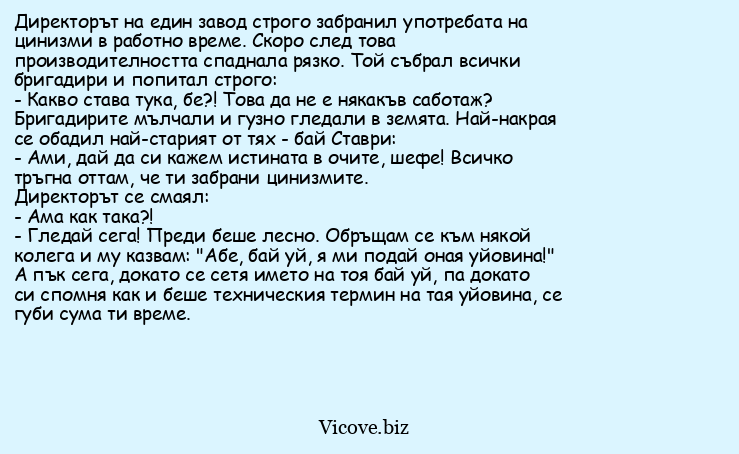 Директорът на един завод строго забранил употребата на цинизми в работно време. Скоро след това производителността спаднала рязко. Той събрал всички бригадири и попитал строго:
- Какво става тука, бе?! Това да не е някакъв саботаж?
Бригадирите мълчали и гузно гледали в земята. Най-накрая се обадил най-старият от тях - бай Ставри:
- Ами, дай да си кажем истината в очите, шефе! Всичко тръгна оттам, че ти забрани цинизмите.
Директорът се смаял:
- Ама как така?!
- Гледай сега! Преди беше лесно. Обръщам се към някой колега и му казвам: "Абе, бай уй, я ми подай оная уйовина!" А пък сега, докато се сетя името на тоя бай уй, па докато си спомня как и беше техническия термин на тая уйовина, се губи сума ти време.

Vicove.biz